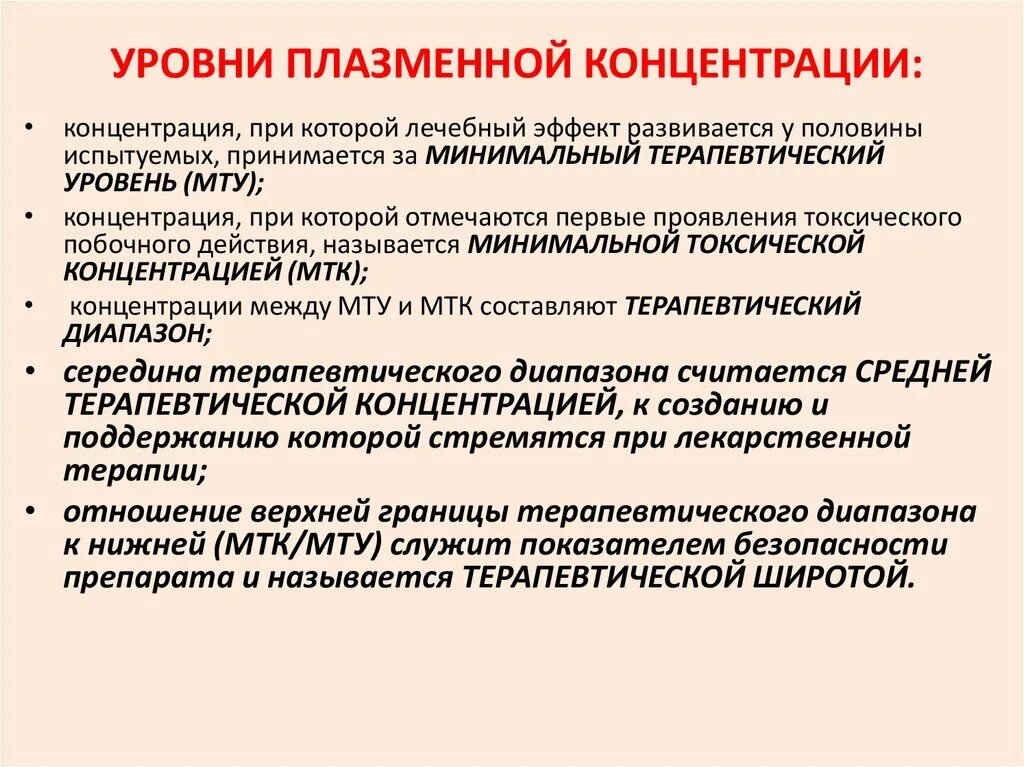 УРОВНИ ПЛАЗМЕННОЙ КОНЦЕНТРАЦИИ:

• концентрация, при которой лечебный эффект развивается у половины испытуемых, принимается за МИНИМАЛЬНЫЙ ТЕРАПЕВТИЧЕСКИЙ УРОВЕНЬ (МТУ);

• концентрация, при которой отмечаются первые проявления токсического побочного действия, называется МИНИМАЛЬНОЙ ТОКСИЧЕСКОЙ КОНЦЕНТРАЦИЕЙ (МТК);

• концентрации между МТУ и МТК составляют ТЕРАПЕВТИЧЕСКИЙ ДИАПАЗОН;

• середина терапевтического диапазона считается СРЕДНЕЙ ТЕРАПЕВТИЧЕСКОЙ КОНЦЕНТРАЦИЕЙ, к созданию и поддержанию которой стремятся при лекарственной терапии;

• отношение верхней границы терапевтического диапазона к нижней (МТК/МТУ) служит показателем безопасности препарата и называется ТЕРАПЕВТИЧЕСКОЙ ШИРОТОЙ.